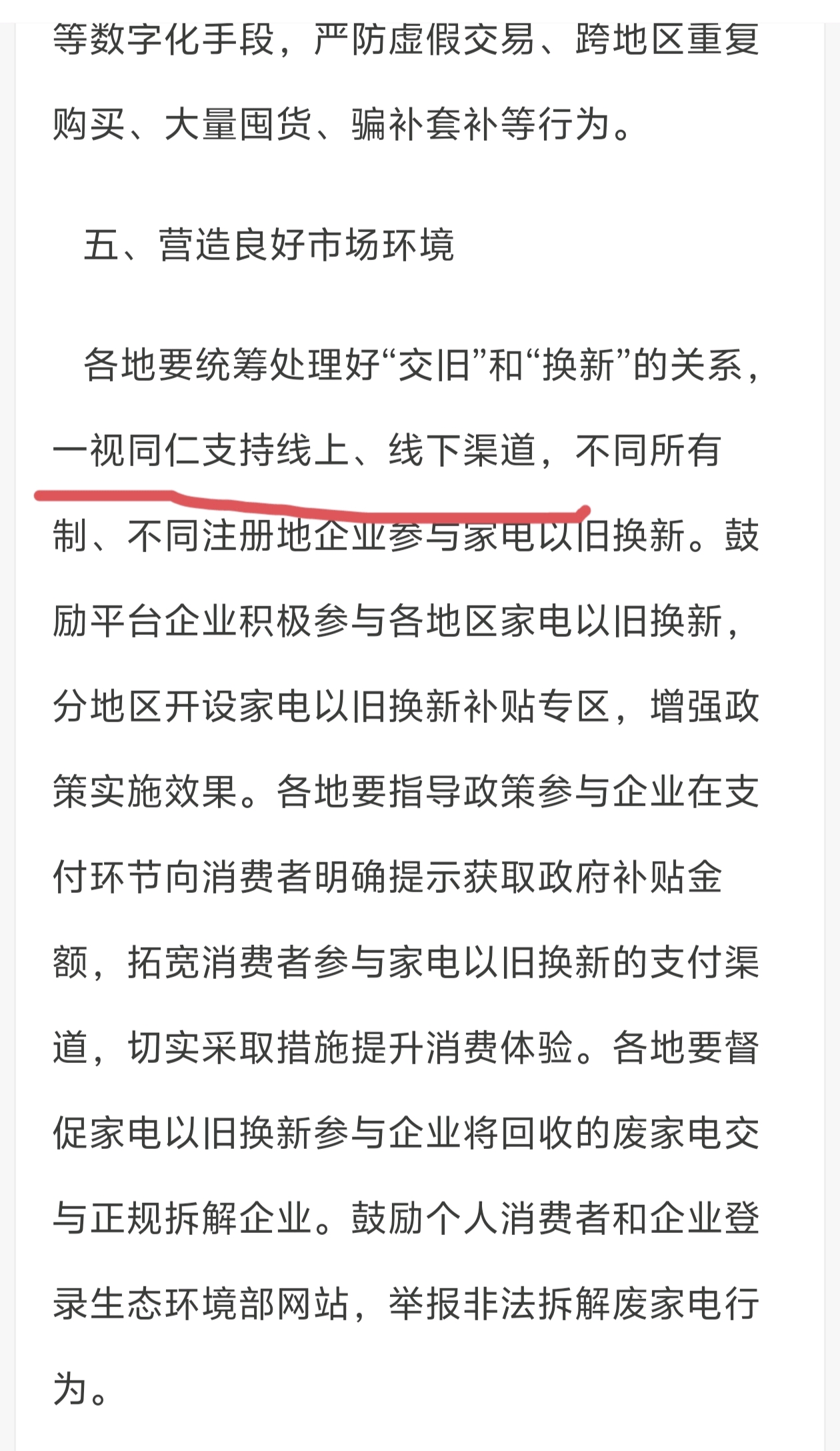 等数字化手段，严防虚假交易、跨地区重复购买、大量囤货、骗补套补等行为。

五、营造良好市场环境

各地要统筹处理好“交旧”和“换新”的关系，一视同仁支持线上、线下渠道，不同所有制、不同注册地企业参与家电以旧换新。鼓励平台企业积极参与各地区家电以旧换新，分地区开设家电以旧换新补贴专区，增强政策实施效果。各地要指导政策参与企业在支付环节向消费者明确提示获取政府补贴金额，拓宽消费者参与家电以旧换新的支付渠道，切实采取措施提升消费体验。各地要督促家电以旧换新参与企业将回收的废家电交与正规拆解企业。鼓励个人消费者和企业登录生态环境部网站，举报非法拆解废家电行为。